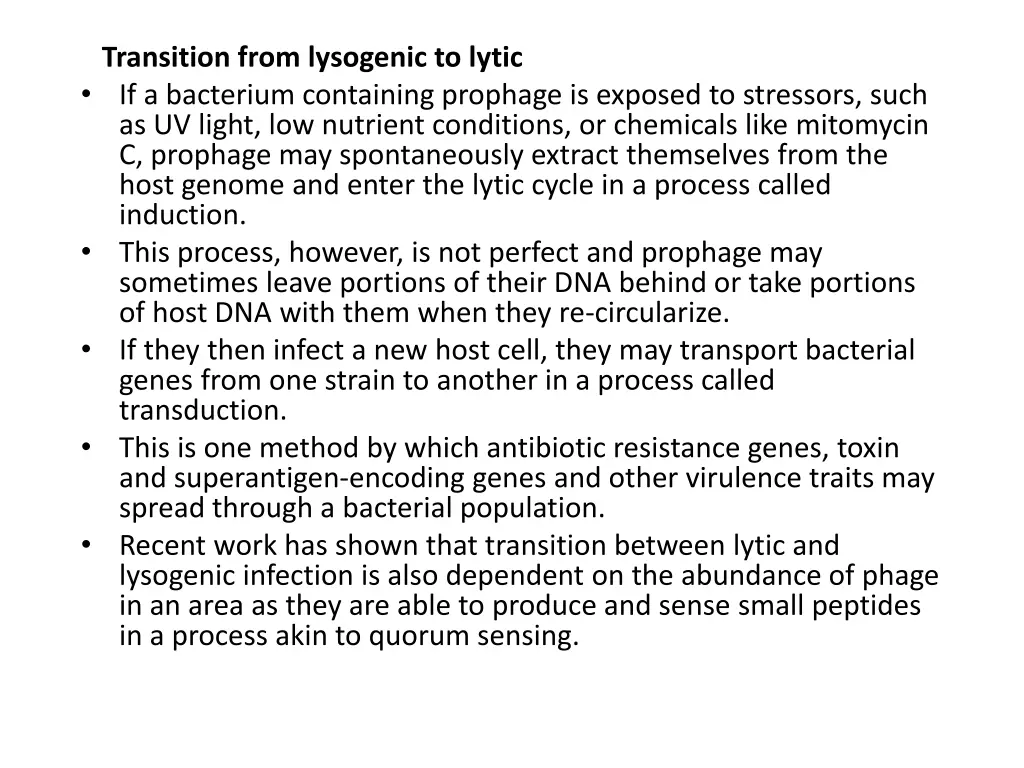 Transition from lysogenic to lytic

• If a bacterium containing prophage is exposed to stressors, such as UV light, low nutrient conditions, or chemicals like mitomycin C, prophage may spontaneously extract themselves from the host genome and enter the lytic cycle in a process called induction.
• This process, however, is not perfect and prophage may sometimes leave portions of their DNA behind or take portions of host DNA with them when they re-circularize.
• If they then infect a new host cell, they may transport bacterial genes from one strain to another in a process called transduction.
• This is one method by which antibiotic resistance genes, toxin and superantigen-encoding genes and other virulence traits may spread through a bacterial population.
• Recent work has shown that transition between lytic and lysogenic infection is also dependent on the abundance of phage in an area as they are able to produce and sense small peptides in a process akin to quorum sensing.